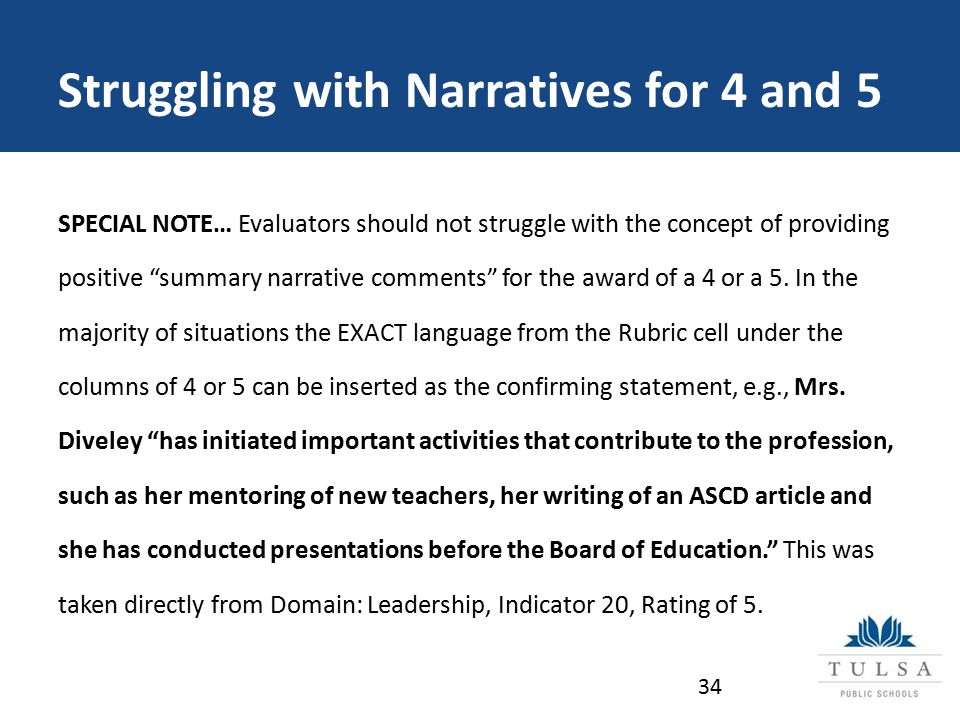 Struggling with Narratives for 4 and 5

SPECIAL NOTE… Evaluators should not struggle with the concept of providing positive “summary narrative comments” for the award of a 4 or a 5. In the majority of situations the EXACT language from the Rubric cell under the columns of 4 or 5 can be inserted as the confirming statement, e.g., Mrs. Diveley “has initiated important activities that contribute to the profession, such as her mentoring of new teachers, her writing of an ASCD article and she has conducted presentations before the Board of Education.” This was taken directly from Domain: Leadership, Indicator 20, Rating of 5.

34

TULSA
PUBLIC SCHOOLS